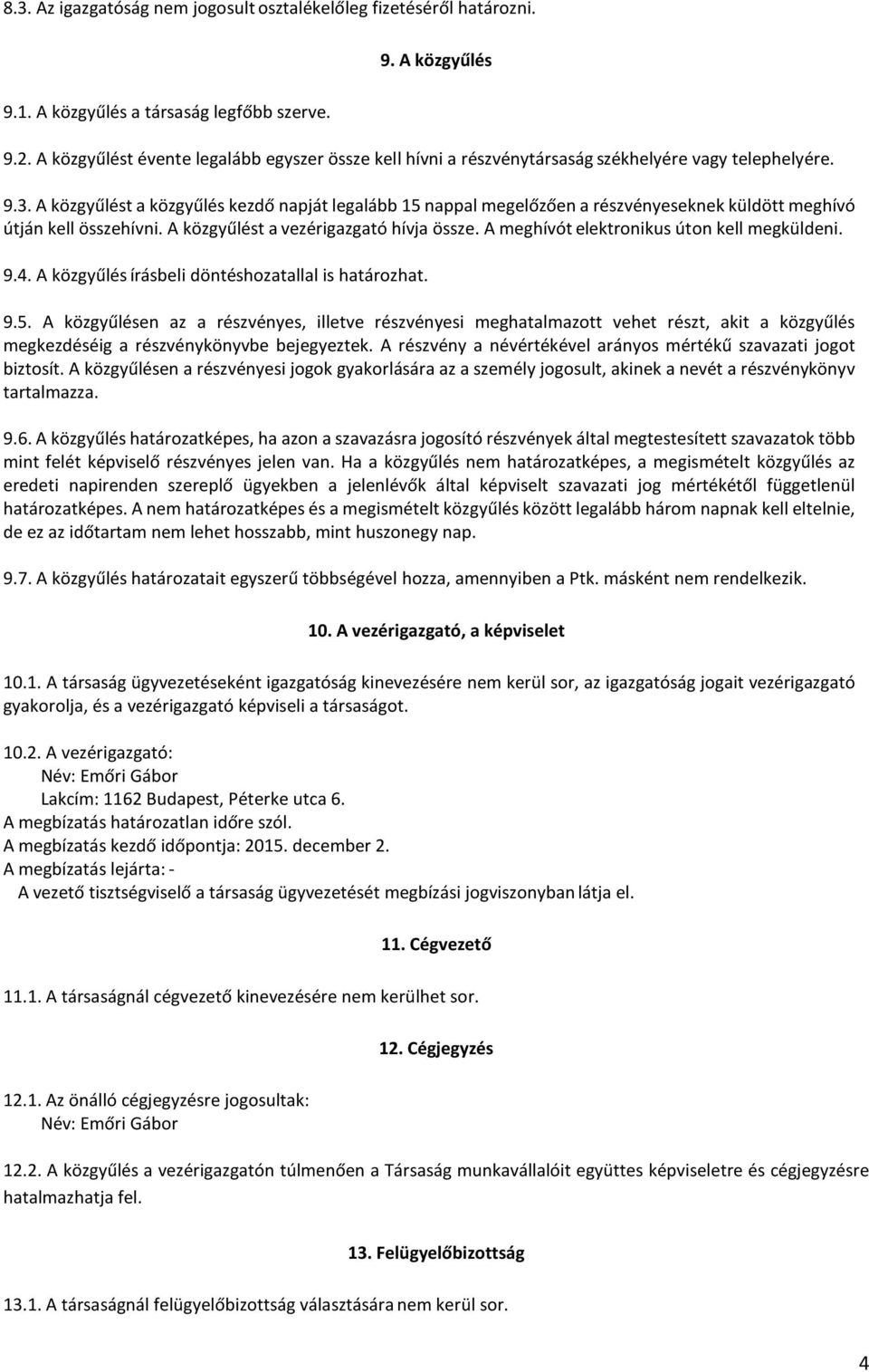 8.3. Az igazgatóság nem jogosult osztalékelőleg fizetéséről határozni.

9. A közgyűlés

9.1. A közgyűlés a társaság legfőbb szerve.

9.2. A közgyűlést évente legalább egyszer össze kell hívni a részvénytársaság székhelyére vagy telephelyére.

9.3. A közgyűlést a közgyűlés kezdő napját legalább 15 nappal megelőzően a részvényeseknek küldött meghívó útján kell összehívni. A közgyűlést a vezérigazgató hívja össze. A meghívót elektronikus úton kell megküldeni.

9.4. A közgyűlés írásbeli döntéshozatallal is határozhat.

9.5. A közgyűlésen az a részvényes, illetve részvényesi meghatalmazott vehet részt, akit a közgyűlés megkezdéséig a részvénykönyvbe bejegyeztek. A részvény a névértékével arányos mértékű szavazati jogot biztosít. A közgyűlésen a részvényesi jogok gyakorlására az a személy jogosult, akinek a nevét a részvénykönyv tartalmazza.

9.6. A közgyűlés határozatképes, ha azon a szavazásra jogosító részvények által megtestesített szavazatok több mint felét képviselő részvényes jelen van. Ha a közgyűlés nem határozatképes, a megismételt közgyűlés az eredeti napirenden szereplő ügyekben a jelenlévők által képviselt szavazati jog mértékétől függetlenül határozatképes. A nem határozatképes és a megismételt közgyűlés között legalább három napnak kell eltelnie, de ez az időtartam nem lehet hosszabb, mint huszonegy nap.

9.7. A közgyűlés határozatait egyszerű többségével hozza, amennyiben a Ptk. másként nem rendelkezik.

10. A vezérigazgató, a képviselet

10.1. A társaság ügyvezetéseként igazgatóság kinevezésére nem kerül sor, az igazgatóság jogait vezérigazgató gyakorolja, és a vezérigazgató képviseli a társaságot.

10.2. A vezérigazgató:
Név: Emőri Gábor
Lakcím: 1162 Budapest, Péterke utca 6.
A megbízatás határozatlan időre szól.
A megbízatás kezdő időpontja: 2015. december 2.
A megbízatás lejárta: -
A vezető tisztségviselő a társaság ügyvezetését megbízási jogviszonyban látja el.

11. Cégvezető

11.1. A társaságnál cégvezető kinevezésére nem kerülhet sor.

12. Cégjegyzés

12.1. Az önálló cégjegyzésre jogosultak:
Név: Emőri Gábor

12.2. A közgyűlés a vezérigazgatón túlmenően a Társaság munkavállalóit együttes képviseletre és cégjegyzésre hatalmazhatja fel.

13. Felügyelőbizottság

13.1. A társaságnál felügyelőbizottság választására nem kerül sor.

4